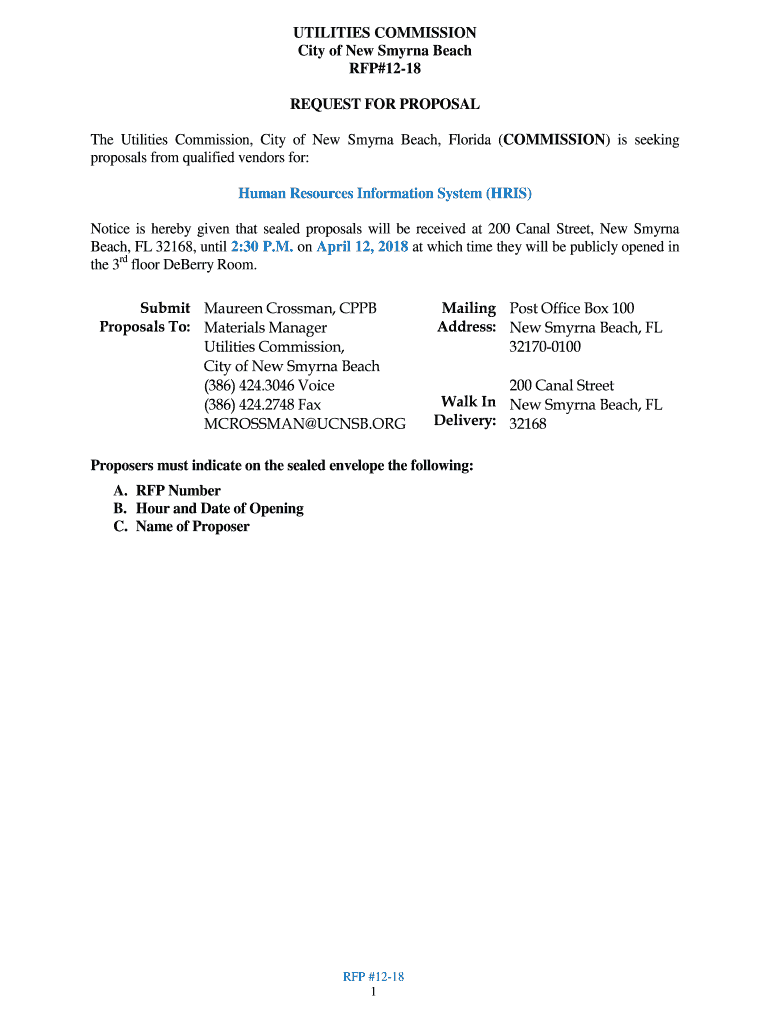 UTILITIES COMMISSION
City of New Smyrna Beach
RFP#12-18

REQUEST FOR PROPOSAL

The Utilities Commission, City of New Smyrna Beach, Florida (COMMISSION) is seeking proposals from qualified vendors for:

Human Resources Information System (HRIS)

Notice is hereby given that sealed proposals will be received at 200 Canal Street, New Smyrna Beach, FL 32168, until 2:30 P.M. on April 12, 2018 at which time they will be publicly opened in the 3$^{rd}$ floor DeBerry Room.

Submit Proposals To: Maureen Crossman, CPPB
Materials Manager
Utilities Commission,
City of New Smyrna Beach
(386) 424.3046 Voice
(386) 424.2748 Fax
MCROSSMAN@UCNSB.ORG

Mailing Address: Post Office Box 100
New Smyrna Beach, FL
32170-0100

Walk In Delivery: 200 Canal Street
New Smyrna Beach, FL
32168

Proposers must indicate on the sealed envelope the following:
A. RFP Number
B. Hour and Date of Opening
C. Name of Proposer

RFP #12-18
1